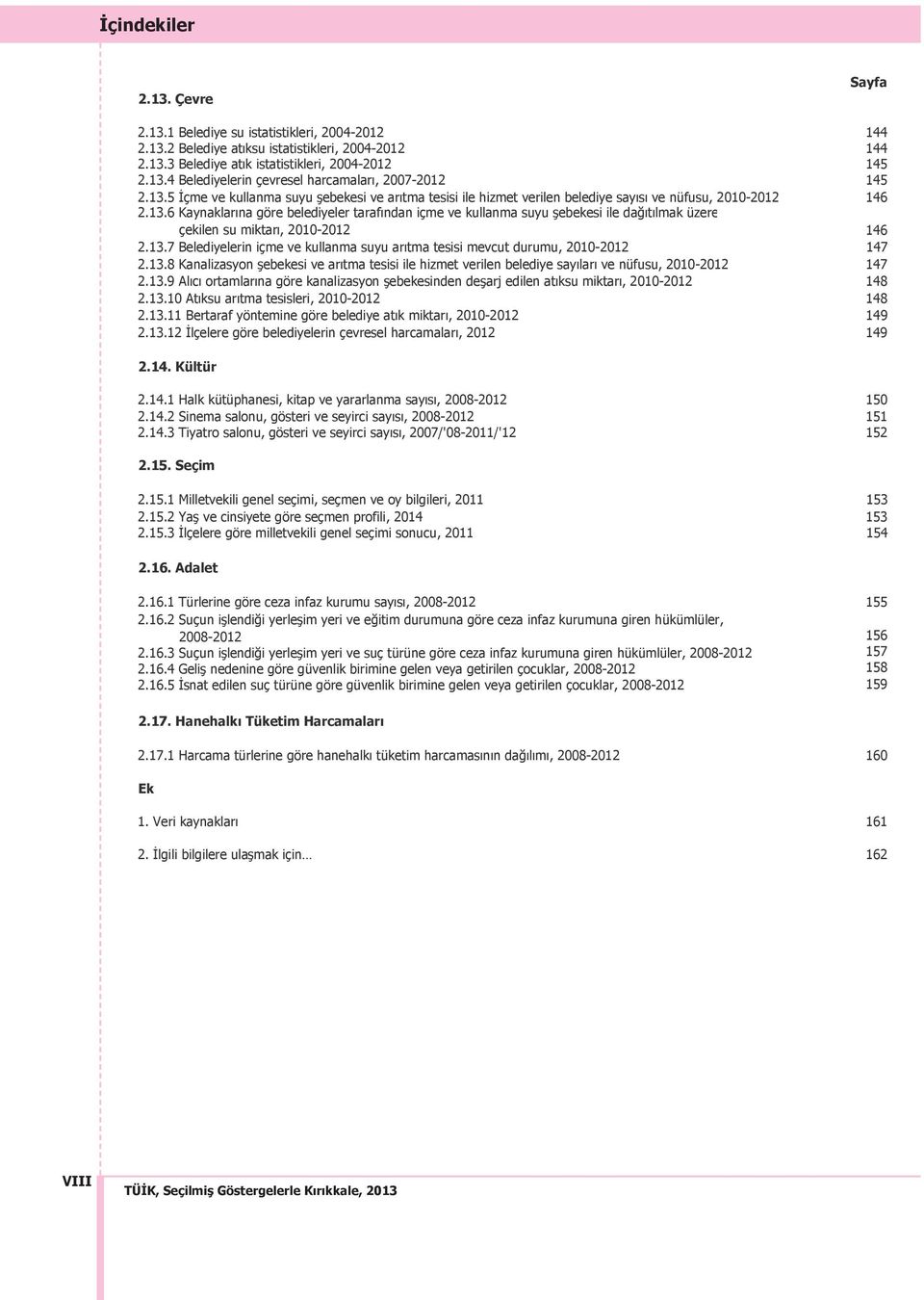 İçindekiler

Sayfa

2.13. Çevre

2.13.1 Belediye su istatistikleri, 2004-2012 144
2.13.2 Belediye atıksu istatistikleri, 2004-2012 144
2.13.3 Belediye atık istatistikleri, 2004-2012 145
2.13.4 Belediyelerin çevresel harcamaları, 2007-2012 145
2.13.5 İçme ve kullanma suyu şebekesi ve arıtma tesisi ile hizmet verilen belediye sayısı ve nüfusu, 2010-2012 146
2.13.6 Kaynaklarına göre belediyeler tarafından içme ve kullanma suyu şebekesi ile dağıtılmak üzere çekilen su miktarı, 2010-2012 146
2.13.7 Belediyelerin içme ve kullanma suyu arıtma tesisi mevcut durumu, 2010-2012 147
2.13.8 Kanalizasyon şebekesi ve arıtma tesisi ile hizmet verilen belediye sayıları ve nüfusu, 2010-2012 147
2.13.9 Alıcı ortamlarına göre kanalizasyon şebekesinden deşarj edilen atıksu miktarı, 2010-2012 148
2.13.10 Atıksu arıtma tesisleri, 2010-2012 148
2.13.11 Bertaraf yöntemine göre belediye atık miktarı, 2010-2012 149
2.13.12 İlçelere göre belediyelerin çevresel harcamaları, 2012 149

2.14. Kültür

2.14.1 Halk kütüphanesi, kitap ve yararlanma sayısı, 2008-2012 150
2.14.2 Sinema salonu, gösteri ve seyirci sayısı, 2008-2012 151
2.14.3 Tiyatro salonu, gösteri ve seyirci sayısı, 2007/'08-2011/'12 152

2.15. Seçim

2.15.1 Milletvekili genel seçimi, seçmen ve oy bilgileri, 2011 153
2.15.2 Yaş ve cinsiyete göre seçmen profili, 2014 153
2.15.3 İlçelere göre milletvekili genel seçimi sonucu, 2011 154

2.16. Adalet

2.16.1 Türlerine göre ceza infaz kurumu sayısı, 2008-2012 155
2.16.2 Suçun işlendiği yerleşim yeri ve eğitim durumuna göre ceza infaz kurumuna giren hükümlüler, 2008-2012 156
2.16.3 Suçun işlendiği yerleşim yeri ve suç türüne göre ceza infaz kurumuna giren hükümlüler, 2008-2012 157
2.16.4 Geliş nedenine göre güvenlik birimine gelen veya getirilen çocuklar, 2008-2012 158
2.16.5 İsnat edilen suç türüne göre güvenlik birimine gelen veya getirilen çocuklar, 2008-2012 159

2.17. Hanehalkı Tüketim Harcamaları

2.17.1 Harcama türlerine göre hanehalkı tüketim harcamasının dağılımı, 2008-2012 160

Ek

1. Veri kaynakları 161

2. İlgili bilgilere ulaşmak için… 162

VIII

TÜİK, Seçilmiş Göstergelerle Kırıkkale, 2013